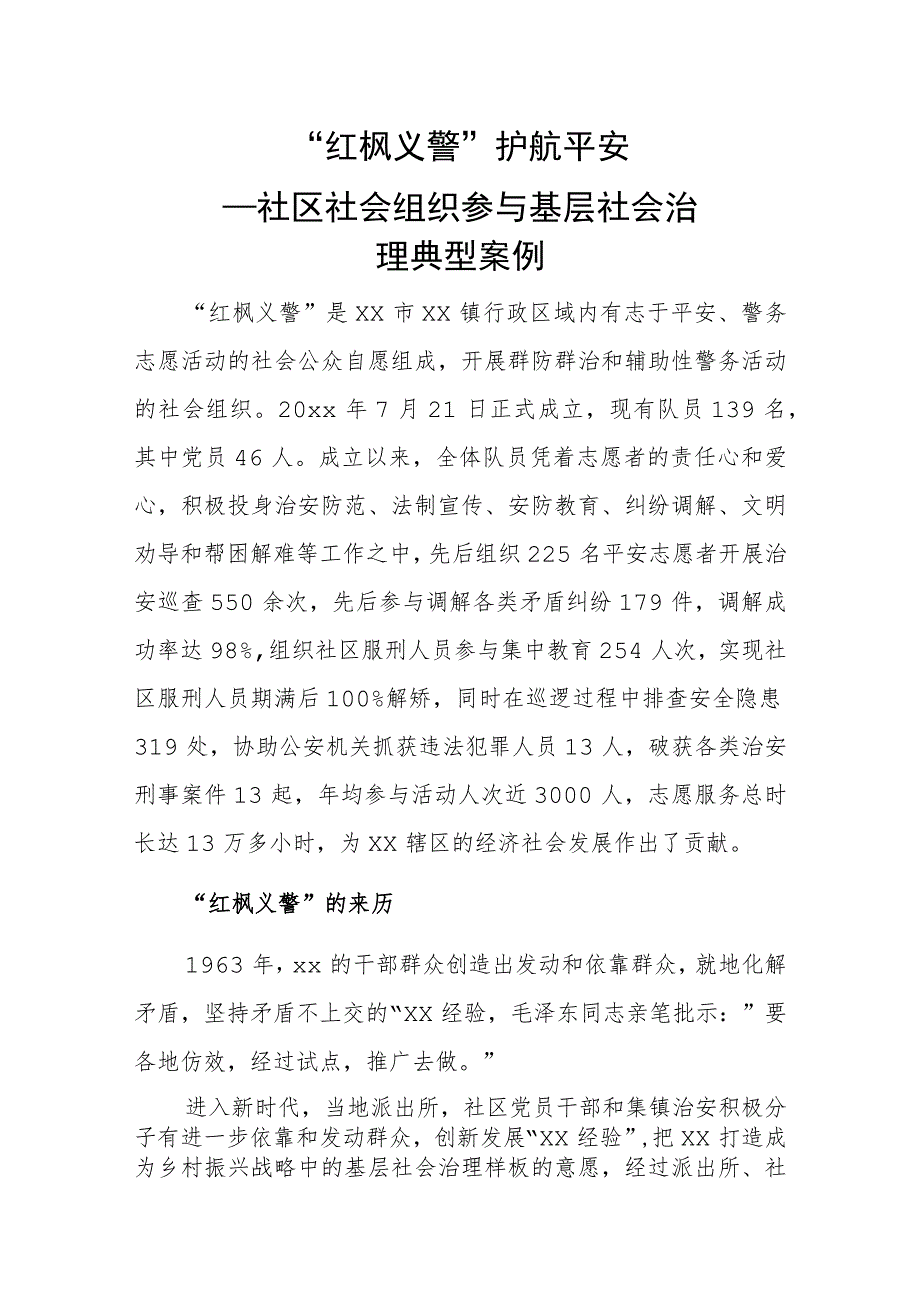 “红枫义警”护航平安
—社区社会组织参与基层社会治理典型案例

“红枫义警”是XX市XX镇行政区域内有志于平安、警务志愿活动的社会公众自愿组成，开展群防群治和辅助性警务活动的社会组织。20xx年7月21日正式成立，现有队员139名，其中党员46人。成立以来，全体队员凭着志愿者的责任心和爱心，积极投身治安防范、法制宣传、安防教育、纠纷调解、文明劝导和帮困解难等工作之中，先后组织225名平安志愿者开展治安巡查550余次，先后参与调解各类矛盾纠纷179件，调解成功率达98%,组织社区服刑人员参与集中教育254人次，实现社区服刑人员期满后100%解矫，同时在巡逻过程中排查安全隐患319处，协助公安机关抓获违法犯罪人员13人，破获各类治安刑事案件13起，年均参与活动人次近3000人，志愿服务总时长达13万多小时，为XX辖区的经济社会发展作出了贡献。

“红枫义警”的来历

1963年，xx的干部群众创造出发动和依靠群众，就地化解矛盾，坚持矛盾不上交的“XX经验，毛泽东同志亲笔批示：”要各地仿效，经过试点，推广去做。”

进入新时代，当地派出所，社区党员干部和集镇治安积极分子有进一步依靠和发动群众，创新发展“XX经验”,把XX打造成为乡村振兴战略中的基层社会治理样板的意愿，经过派出所、社